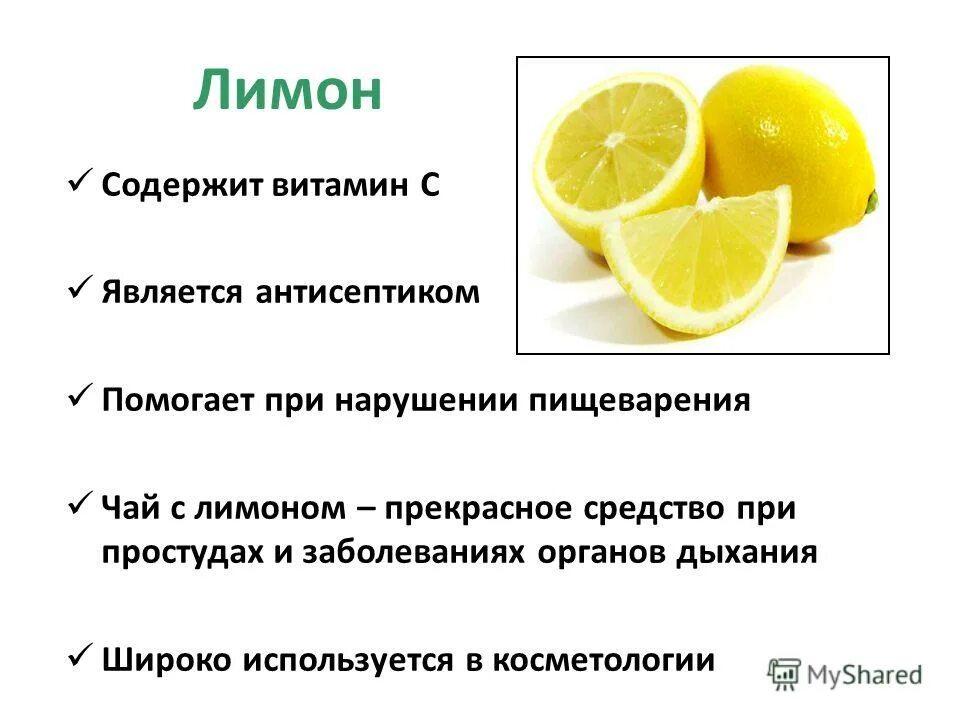 Лимон

✓ Содержит витамин С

✓ Является антисептиком

✓ Помогает при нарушении пищеварения

✓ Чай с лимоном – прекрасное средство при простудах и заболеваниях органов дыхания

✓ Широко используется в косметологии

MyShared